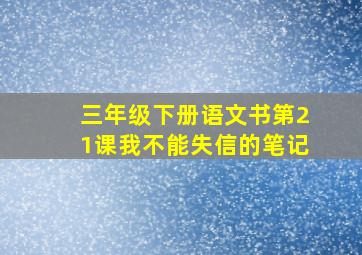 三年级下册语文书第21课我不能失信的笔记